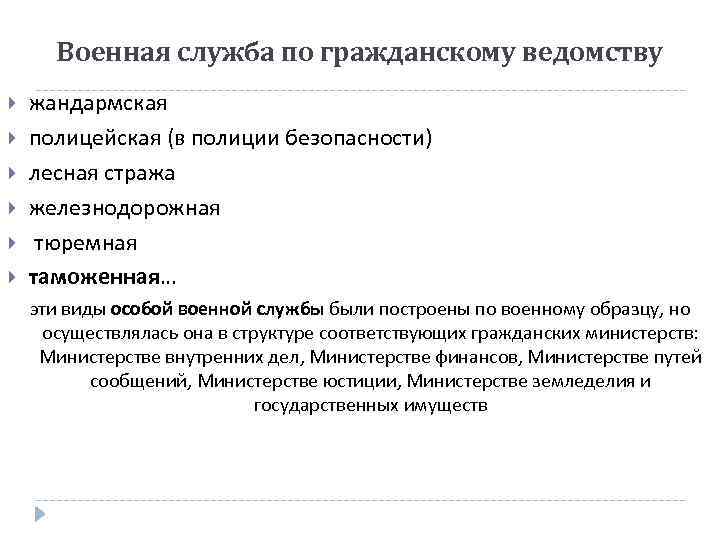 Военная служба по гражданскому ведомству

жандармская
полицейская (в полиции безопасности)
лесная стража
железнодорожная
тюремная
таможенная...

эти виды особой военной службы были построены по военному образцу, но осуществлялась она в структуре соответствующих гражданских министерств: Министерстве внутренних дел, Министерстве финансов, Министерстве путей сообщений, Министерстве юстиции, Министерстве земледелия и государственных имуществ